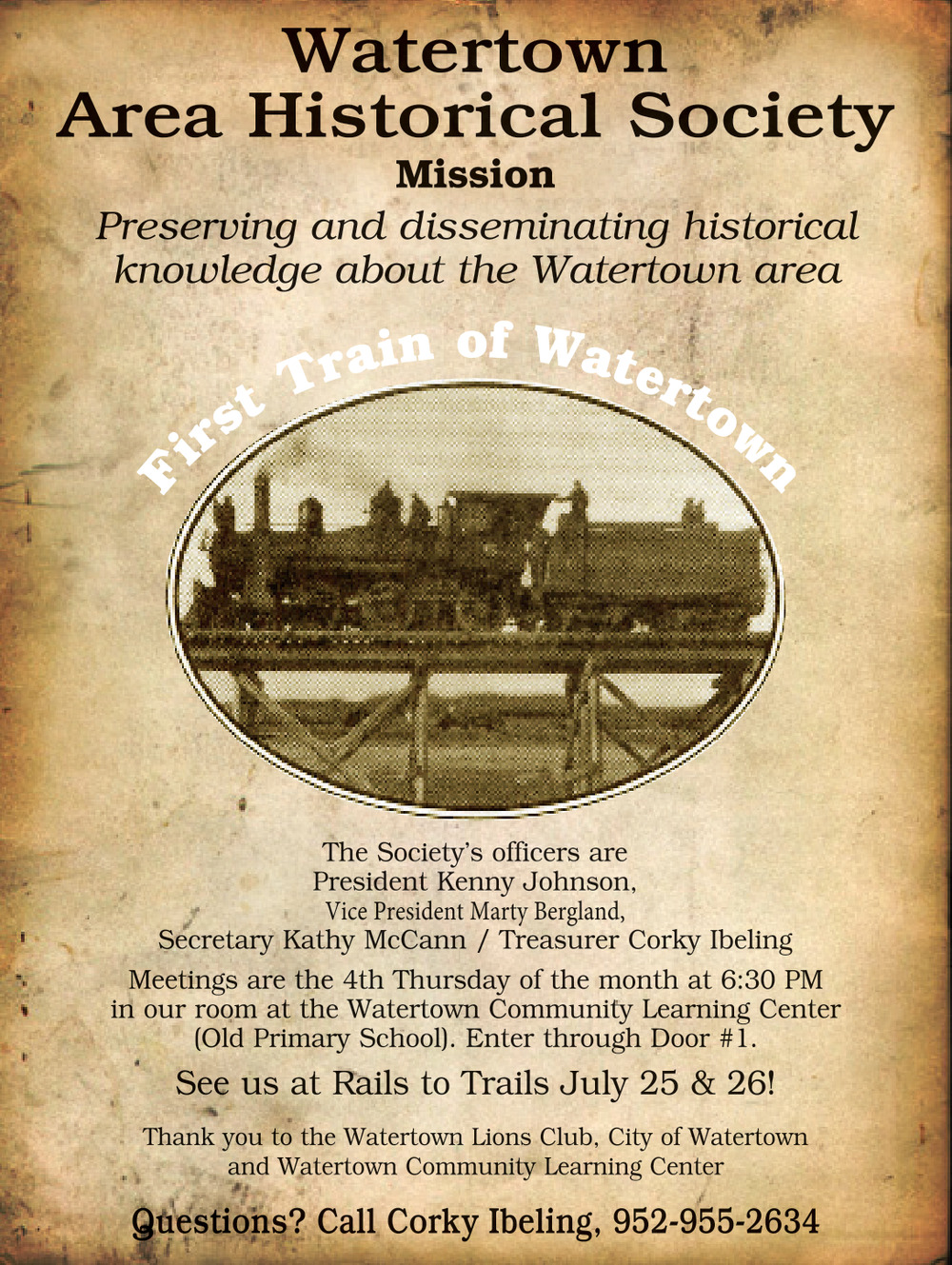 Watertown
Area Historical Society

Mission

Preserving and disseminating historical knowledge about the Watertown area

First Train of Watertown

The Society's officers are
President Kenny Johnson,
Vice President Marty Bergland,
Secretary Kathy McCann / Treasurer Corky Ibeling

Meetings are the 4th Thursday of the month at 6:30 PM in our room at the Watertown Community Learning Center (Old Primary School). Enter through Door #1.

See us at Rails to Trails July 25 & 26!

Thank you to the Watertown Lions Club, City of Watertown and Watertown Community Learning Center

Questions? Call Corky Ibeling, 952-955-2634